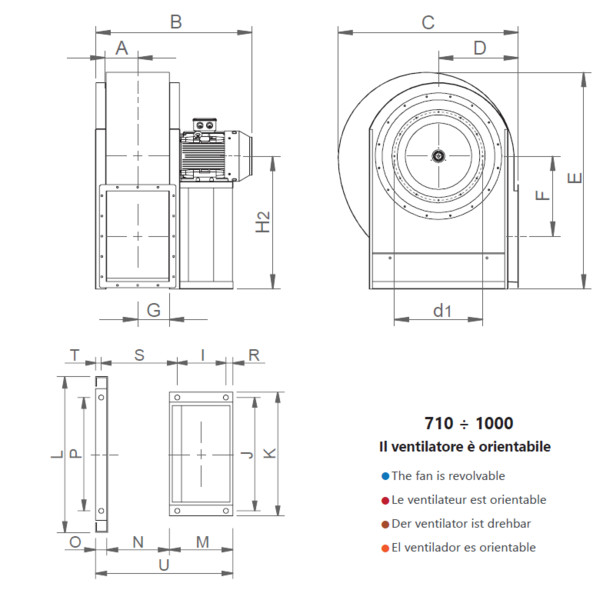 B
A
H2
G
C
D
E
F
d1
T
S
I
R
L
P
J
K
O
N
M
U

710 ÷ 1000
Il ventilatore è orientabile

The fan is revolvable
Le ventilateur est orientable
Der ventilator ist drehbar
El ventilador es orientable